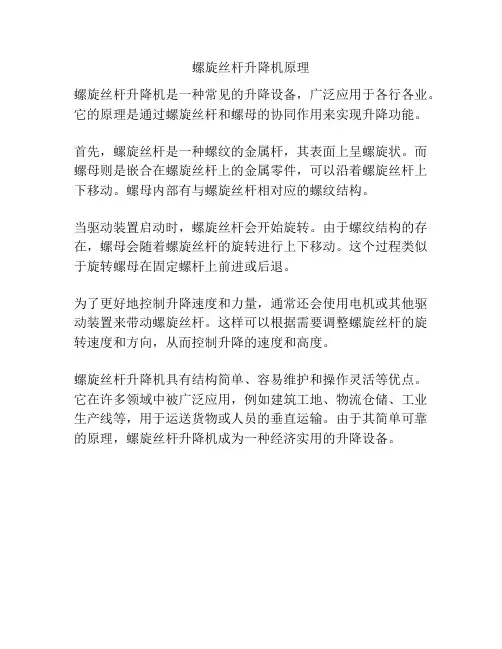 螺旋丝杆升降机原理

螺旋丝杆升降机是一种常见的升降设备，广泛应用于各行各业。它的原理是通过螺旋丝杆和螺母的协同作用来实现升降功能。

首先，螺旋丝杆是一种螺纹的金属杆，其表面上呈螺旋状。而螺母则是嵌合在螺旋丝杆上的金属零件，可以沿着螺旋丝杆上下移动。螺母内部有与螺旋丝杆相对应的螺纹结构。

当驱动装置启动时，螺旋丝杆会开始旋转。由于螺纹结构的存在，螺母会随着螺旋丝杆的旋转进行上下移动。这个过程类似于旋转螺母在固定螺杆上前进或后退。

为了更好地控制升降速度和力量，通常还会使用电机或其他驱动装置来带动螺旋丝杆。这样可以根据需要调整螺旋丝杆的旋转速度和方向，从而控制升降的速度和高度。

螺旋丝杆升降机具有结构简单、容易维护和操作灵活等优点。它在许多领域中被广泛应用，例如建筑工地、物流仓储、工业生产线等，用于运送货物或人员的垂直运输。由于其简单可靠的原理，螺旋丝杆升降机成为一种经济实用的升降设备。